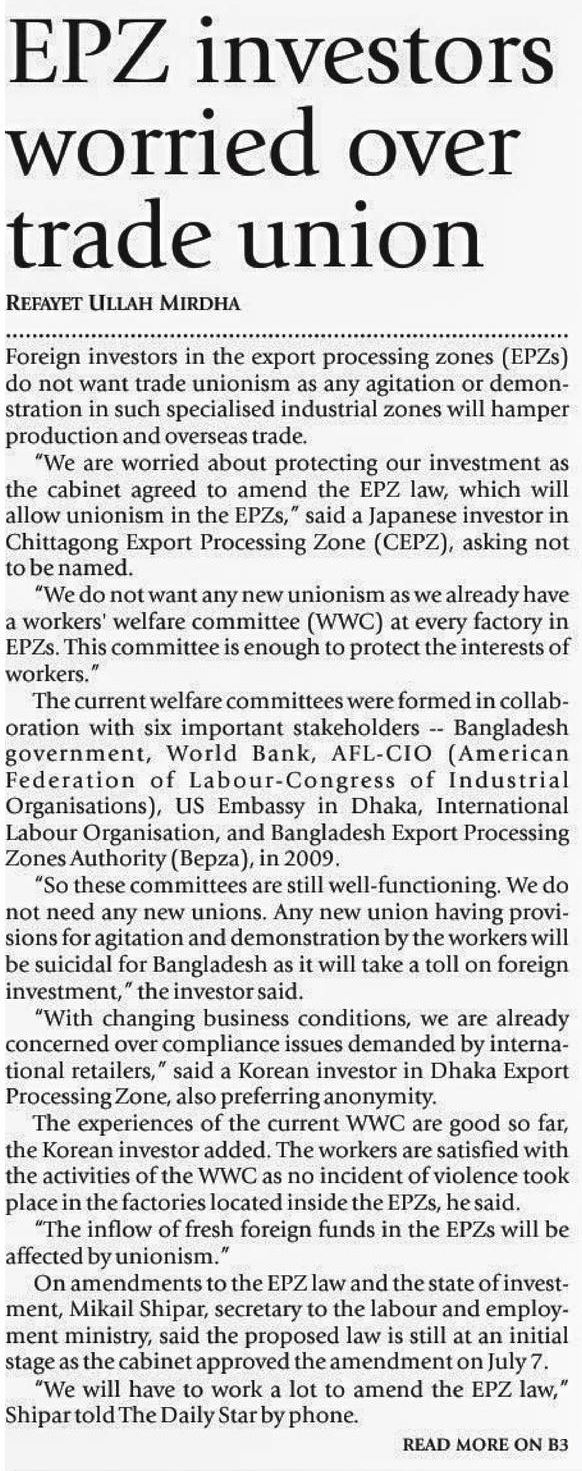 EPZ investors worried over trade union

REFAYET ULLAH MIRDHA

Foreign investors in the export processing zones (EPZs) do not want trade unionism as any agitation or demonstration in such specialised industrial zones will hamper production and overseas trade.

"We are worried about protecting our investment as the cabinet agreed to amend the EPZ law, which will allow unionism in the EPZs," said a Japanese investor in Chittagong Export Processing Zone (CEPZ), asking not to be named.

"We do not want any new unionism as we already have a workers' welfare committee (WWC) at every factory in EPZs. This committee is enough to protect the interests of workers."

The current welfare committees were formed in collaboration with six important stakeholders -- Bangladesh government, World Bank, AFL-CIO (American Federation of Labour-Congress of Industrial Organisations), US Embassy in Dhaka, International Labour Organisation, and Bangladesh Export Processing Zones Authority (Bepza), in 2009.

"So these committees are still well-functioning. We do not need any new unions. Any new union having provisions for agitation and demonstration by the workers will be suicidal for Bangladesh as it will take a toll on foreign investment," the investor said.

"With changing business conditions, we are already concerned over compliance issues demanded by international retailers," said a Korean investor in Dhaka Export Processing Zone, also preferring anonymity.

The experiences of the current WWC are good so far, the Korean investor added. The workers are satisfied with the activities of the WWC as no incident of violence took place in the factories located inside the EPZs, he said.

"The inflow of fresh foreign funds in the EPZs will be affected by unionism."

On amendments to the EPZ law and the state of investment, Mikail Shipar, secretary to the labour and employment ministry, said the proposed law is still at an initial stage as the cabinet approved the amendment on July 7.

"We will have to work a lot to amend the EPZ law," Shipar told The Daily Star by phone.

READ MORE ON B3